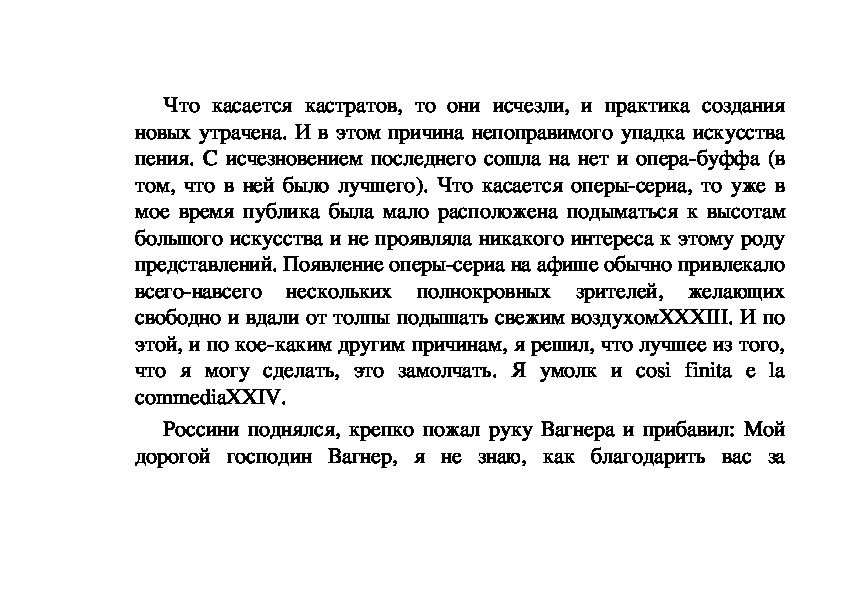 Что касается кастратов, то они исчезли, и практика создания новых утрачена. И в этом причина непоправимого упадка искусства пения. С исчезновением последнего сошла на нет и опера-буффа (в том, что в ней было лучшего). Что касается оперы-сериа, то уже в мое время публика была мало расположена подыматься к высотам большого искусства и не проявляла никакого интереса к этому роду представлений. Появление оперы-сериа на афише обычно привлекало всего-навсего нескольких полнокровных зрителей, желающих свободно и вдали от толпы подышать свежим воздухомXXXIII. И по этой, и по кое-каким другим причинам, я решил, что лучшее из того, что я могу сделать, это замолчать. Я умолк и cosi finita e la commediaXXIV.

Россини поднялся, крепко пожал руку Вагнера и прибавил: Мой дорогой господин Вагнер, я не знаю, как благодарить вас за